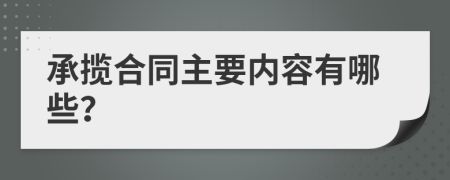 承揽合同主要内容有哪些?